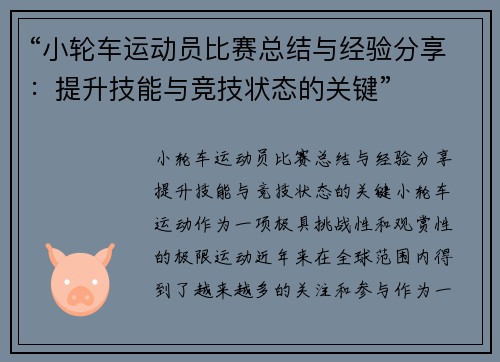 “小轮车运动员比赛总结与经验分享：提升技能与竞技状态的关键”

小轮车运动员比赛总结与经验分享提升技能与竞技状态的关键小轮车运动作为一项极具挑战性和观赏性的极限运动近年来在全球范围内得到了越来越多的关注和参与作为一